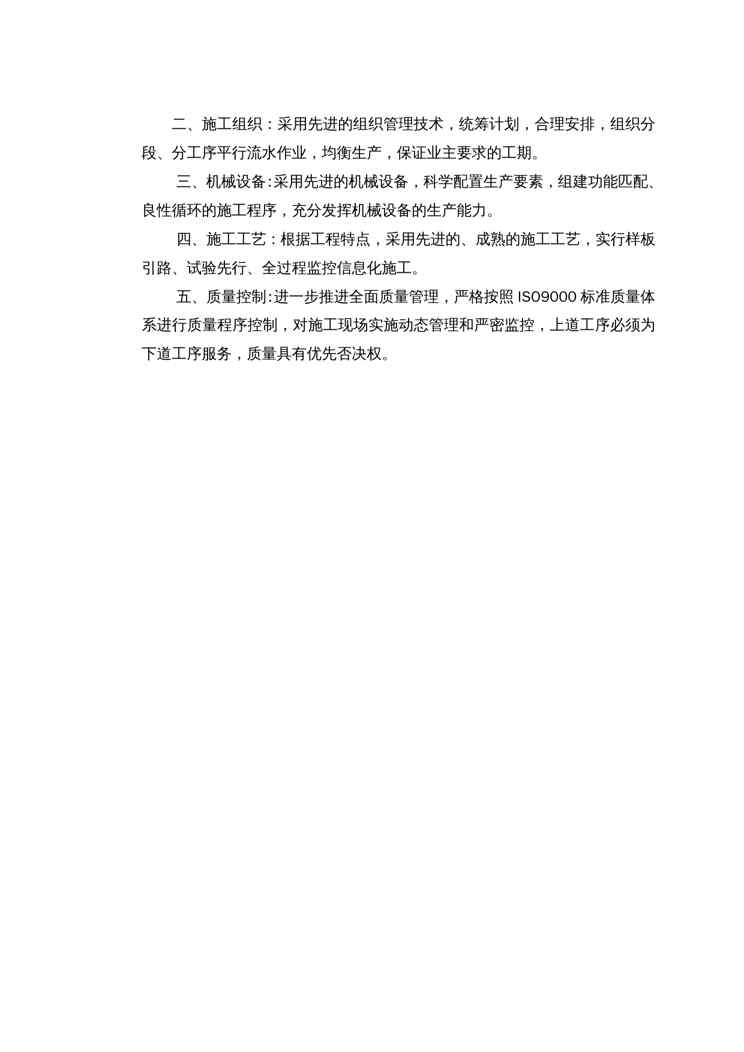 二、施工组织：采用先进的组织管理技术，统筹计划，合理安排，组织分段、分工序平行流水作业，均衡生产，保证业主要求的工期。

三、机械设备:采用先进的机械设备，科学配置生产要素，组建功能匹配、良性循环的施工程序，充分发挥机械设备的生产能力。

四、施工工艺：根据工程特点，采用先进的、成熟的施工工艺，实行样板引路、试验先行、全过程监控信息化施工。

五、质量控制:进一步推进全面质量管理，严格按照 ISO9000 标准质量体系进行质量程序控制，对施工现场实施动态管理和严密监控，上道工序必须为下道工序服务，质量具有优先否决权。